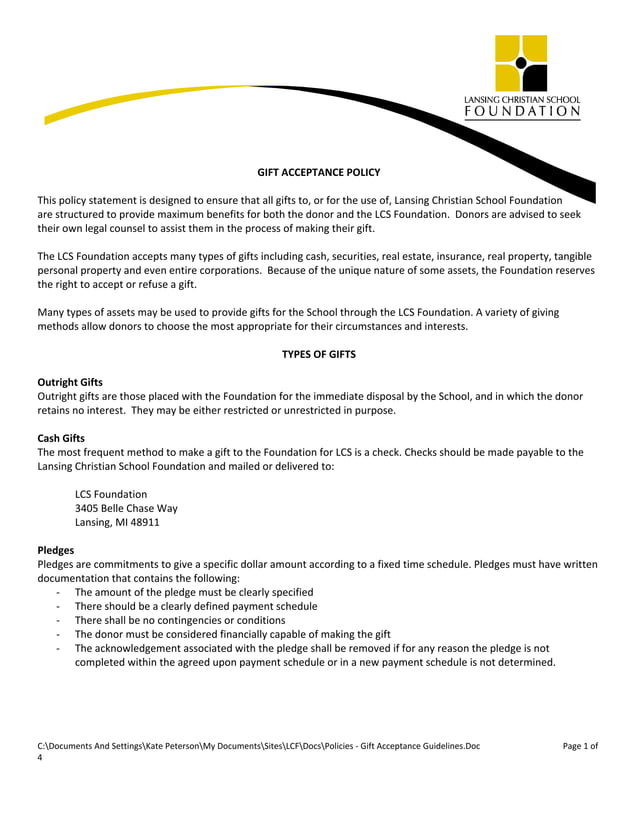 LANSING CHRISTIAN SCHOOL
FOUNDATION

GIFT ACCEPTANCE POLICY

This policy statement is designed to ensure that all gifts to, or for the use of, Lansing Christian School Foundation are structured to provide maximum benefits for both the donor and the LCS Foundation. Donors are advised to seek their own legal counsel to assist them in the process of making their gift.

The LCS Foundation accepts many types of gifts including cash, securities, real estate, insurance, real property, tangible personal property and even entire corporations. Because of the unique nature of some assets, the Foundation reserves the right to accept or refuse a gift.

Many types of assets may be used to provide gifts for the School through the LCS Foundation. A variety of giving methods allow donors to choose the most appropriate for their circumstances and interests.

TYPES OF GIFTS

Outright Gifts
Outright gifts are those placed with the Foundation for the immediate disposal by the School, and in which the donor retains no interest. They may be either restricted or unrestricted in purpose.

Cash Gifts
The most frequent method to make a gift to the Foundation for LCS is a check. Checks should be made payable to the Lansing Christian School Foundation and mailed or delivered to:

LCS Foundation
3405 Belle Chase Way
Lansing, MI 48911

Pledges
Pledges are commitments to give a specific dollar amount according to a fixed time schedule. Pledges must have written documentation that contains the following:
- The amount of the pledge must be clearly specified
- There should be a clearly defined payment schedule
- There shall be no contingencies or conditions
- The donor must be considered financially capable of making the gift
- The acknowledgement associated with the pledge shall be removed if for any reason the pledge is not completed within the agreed upon payment schedule or in a new payment schedule is not determined.

C:\Documents And Settings\Kate Peterson\My Documents\Sites\LCF\Docs\Policies - Gift Acceptance Guidelines.Doc Page 1 of 4